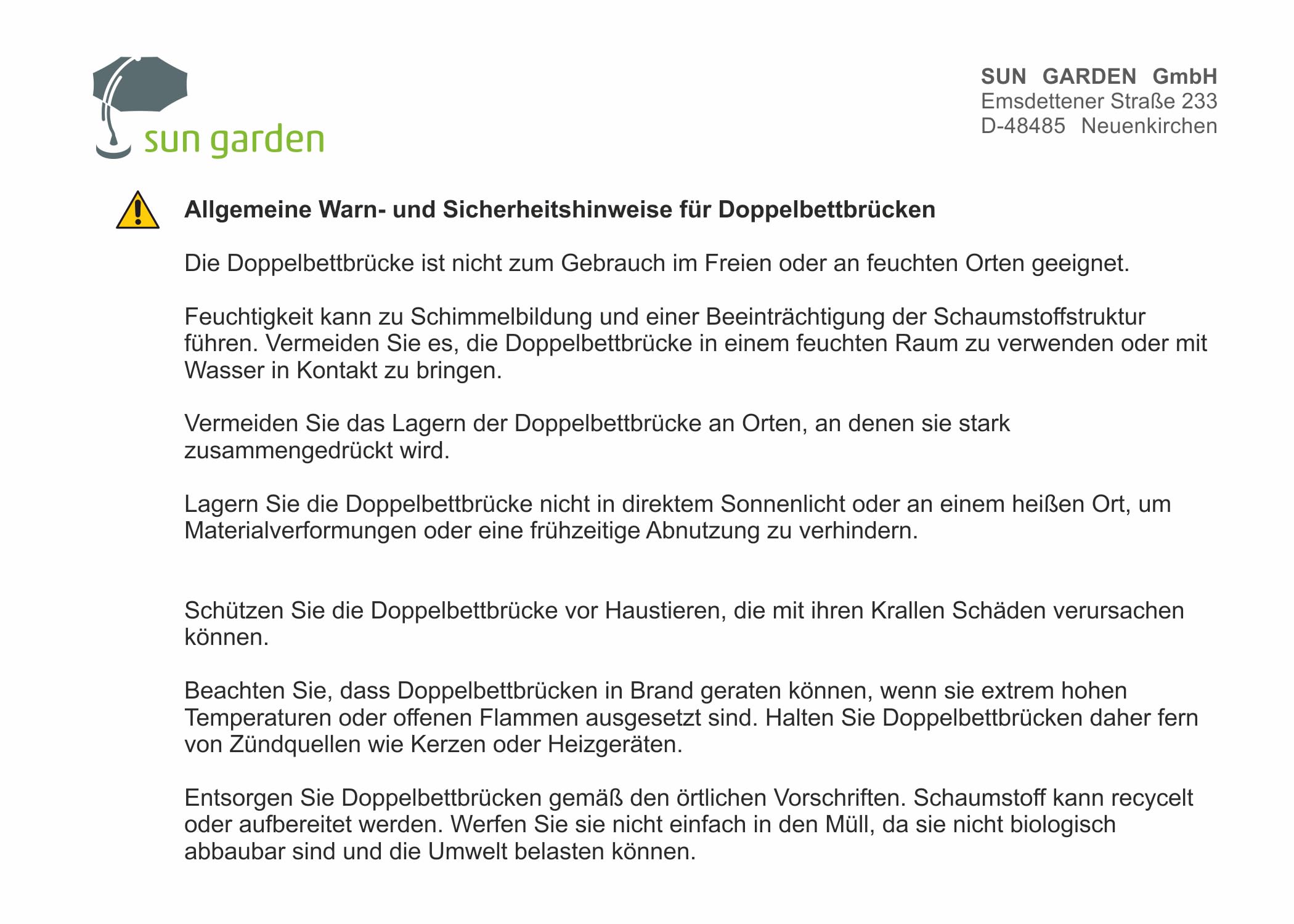 sun garden

SUN GARDEN GmbH
Emsdettener Straße 233
D-48485 Neuenkirchen

Allgemeine Warn- und Sicherheitshinweise für Doppelbettbrücken

Die Doppelbettbrücke ist nicht zum Gebrauch im Freien oder an feuchten Orten geeignet.

Feuchtigkeit kann zu Schimmelbildung und einer Beeinträchtigung der Schaumstoffstruktur führen. Vermeiden Sie es, die Doppelbettbrücke in einem feuchten Raum zu verwenden oder mit Wasser in Kontakt zu bringen.

Vermeiden Sie das Lagern der Doppelbettbrücke an Orten, an denen sie stark zusammengedrückt wird.

Lagern Sie die Doppelbettbrücke nicht in direktem Sonnenlicht oder an einem heißen Ort, um Materialverformungen oder eine frühzeitige Abnutzung zu verhindern.

Schützen Sie die Doppelbettbrücke vor Haustieren, die mit ihren Krallen Schäden verursachen können.

Beachten Sie, dass Doppelbettbrücken in Brand geraten können, wenn sie extrem hohen Temperaturen oder offenen Flammen ausgesetzt sind. Halten Sie Doppelbettbrücken daher fern von Zündquellen wie Kerzen oder Heizgeräten.

Entsorgen Sie Doppelbettbrücken gemäß den örtlichen Vorschriften. Schaumstoff kann recycelt oder aufbereitet werden. Werfen Sie sie nicht einfach in den Müll, da sie nicht biologisch abbaubar sind und die Umwelt belasten können.